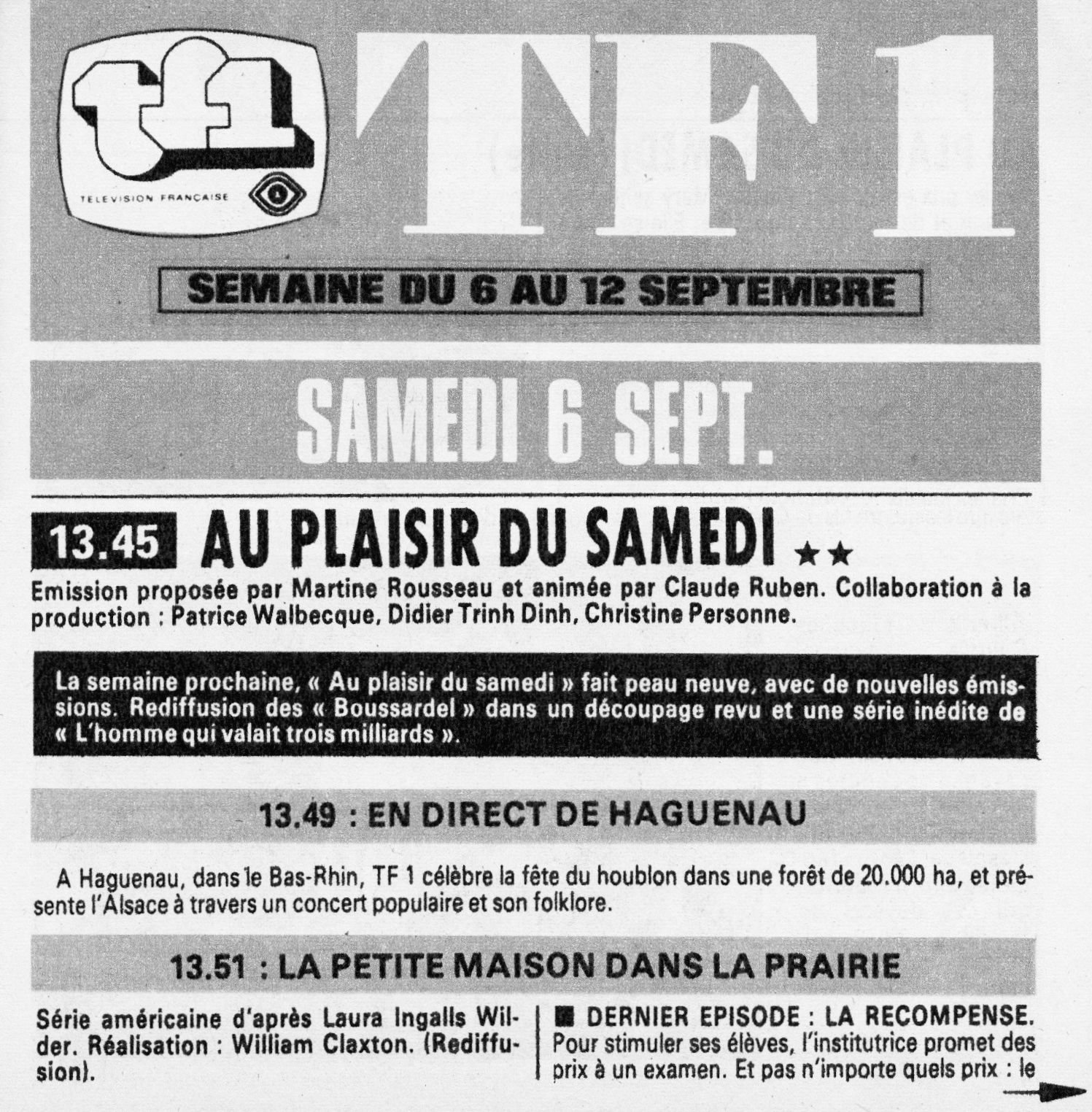 tf1

TELEVISION FRANÇAISE

TF1

SEMAINE DU 6 AU 12 SEPTEMBRE

SAMEDI 6 SEPT.

13.45 AU PLAISIR DU SAMEDI ★★

Emission proposée par Martine Rousseau et animée par Claude Ruben. Collaboration à la production : Patrice Walbecque, Didier Trinh Dinh, Christine Personne.

La semaine prochaine, « Au plaisir du samedi » fait peau neuve, avec de nouvelles émissions. Rediffusion des « Boussardel » dans un découpage revu et une série inédite de « L'homme qui valait trois milliards ».

13.49 : EN DIRECT DE HAGUENAU

A Haguenau, dans le Bas-Rhin, TF 1 célèbre la fête du houblon dans une forêt de 20.000 ha, et présente l'Alsace à travers un concert populaire et son folklore.

13.51 : LA PETITE MAISON DANS LA PRAIRIE

Série américaine d'après Laura Ingalls Wilder. Réalisation : William Claxton. (Rediffusion).

■ DERNIER EPISODE : LA RECOMPENSE. Pour stimuler ses élèves, l'institutrice promet des prix à un examen. Et pas n'importe quels prix : le